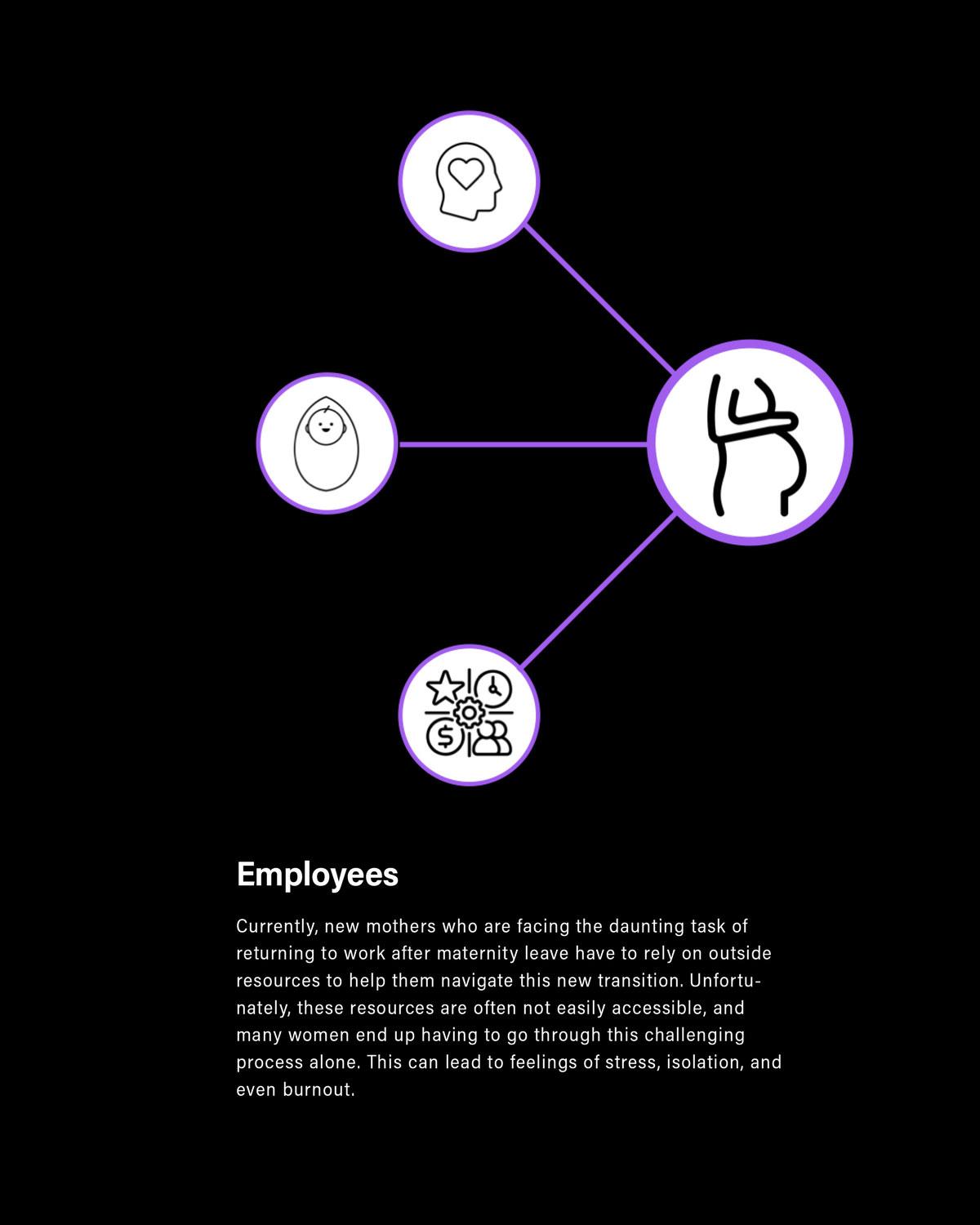 Employees

Currently, new mothers who are facing the daunting task of returning to work after maternity leave have to rely on outside resources to help them navigate this new transition. Unfortunately, these resources are often not easily accessible, and many women end up having to go through this challenging process alone. This can lead to feelings of stress, isolation, and even burnout.